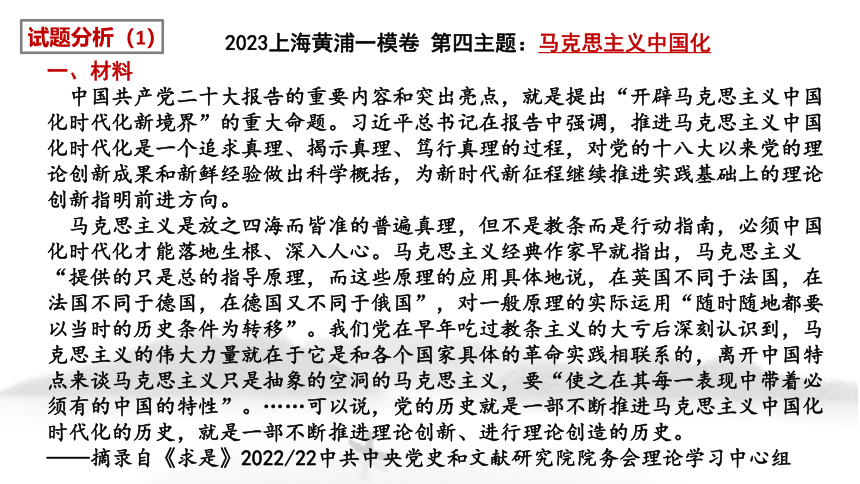 试题分析（1）

2023上海黄浦一模卷 第四主题：马克思主义中国化

一、材料

中国共产党二十大报告的重要内容和突出亮点，就是提出“开辟马克思主义中国化时代化新境界”的重大命题。习近平总书记在报告中强调，推进马克思主义中国化时代化是一个追求真理、揭示真理、笃行真理的过程，对党的十八大以来党的理论创新成果和新鲜经验做出科学概括，为新时代新征程继续推进实践基础上的理论创新指明前进方向。

马克思主义是放之四海而皆准的普遍真理，但不是教条而是行动指南，必须中国化时代化才能落地生根、深入人心。马克思主义经典作家早就指出，马克思主义“提供的只是总的指导原理，而这些原理的应用具体地说，在英国不同于法国，在法国不同于德国，在德国又不同于俄国”，对一般原理的实际运用“随时随地都要以当时的历史条件为转移”。我们党在早年吃过教条主义的大亏后深刻认识到，马克思主义的伟大力量就在于它是和各个国家具体的革命实践相联系的，离开中国特点来谈马克思主义只是抽象的空洞的马克思主义，要“使之在其每一表现中带着必须有的中国的特性”。……可以说，党的历史就是一部不断推进马克思主义中国化时代化的历史，就是一部不断推进理论创新、进行理论创造的历史。

——摘录自《求是》2022/22中共中央党史和文献研究院院务会理论学习中心组